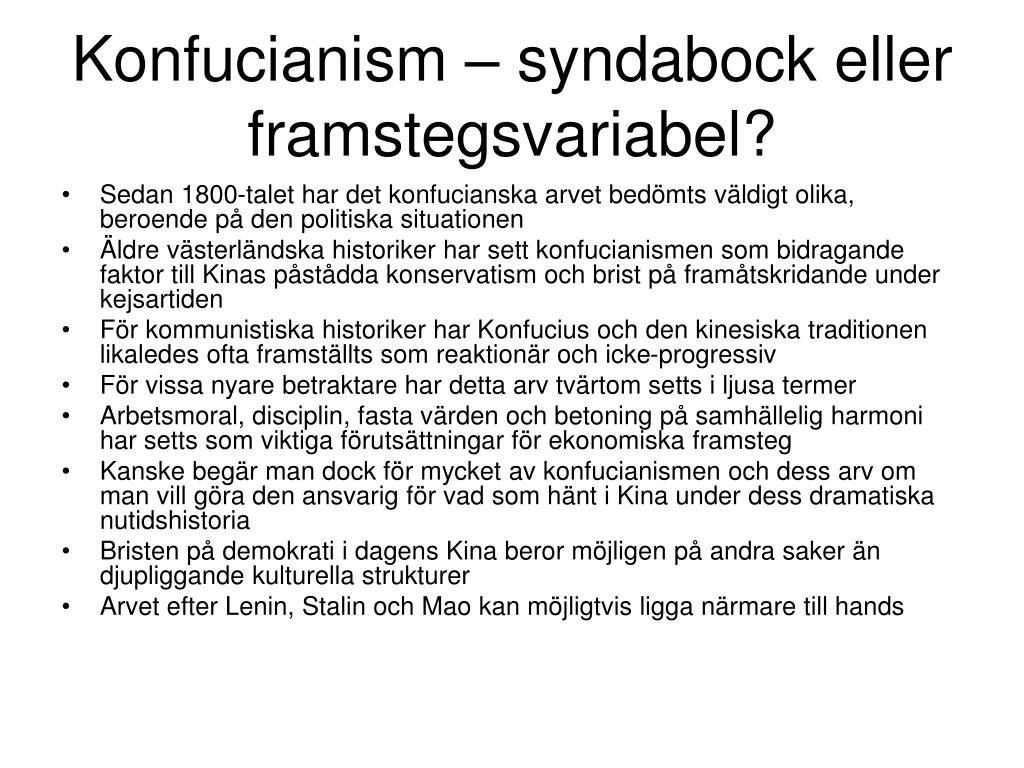 Konfucianism – syndabock eller framstegsvariabel?

• Sedan 1800-talet har det konfucianska arvet bedömts väldigt olika, beroende på den politiska situationen
• Äldre västerländska historiker har sett konfucianismen som bidragande faktor till Kinas påstådda konservatism och brist på framåtskridande under kejsartiden
• För kommunistiska historiker har Konfucius och den kinesiska traditionen likaledes ofta framställts som reaktionär och icke-progressiv
• För vissa nyare betraktare har detta arv tvärtom setts i ljusa termer
• Arbetsmoral, disciplin, fasta värden och betoning på samhällelig harmoni har setts som viktiga förutsättningar för ekonomiska framsteg
• Kanske begär man dock för mycket av konfucianismen och dess arv om man vill göra den ansvarig för vad som hänt i Kina under dess dramatiska nutidshistoria
• Bristen på demokrati i dagens Kina beror möjligen på andra saker än djupliggande kulturella strukturer
• Arvet efter Lenin, Stalin och Mao kan möjligtvis ligga närmare till hands